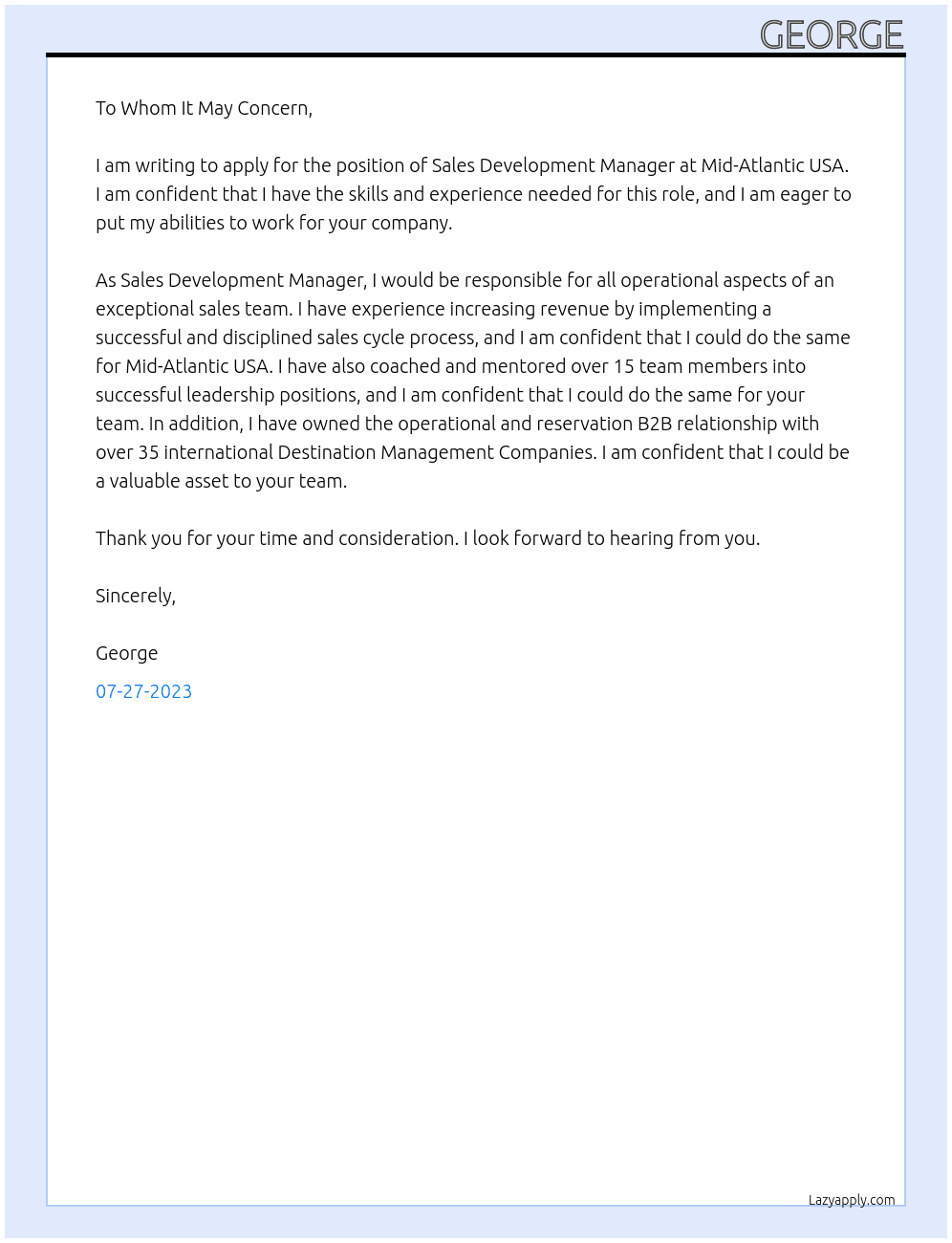 GEORGE

To Whom It May Concern,

I am writing to apply for the position of Sales Development Manager at Mid-Atlantic USA. I am confident that I have the skills and experience needed for this role, and I am eager to put my abilities to work for your company.

As Sales Development Manager, I would be responsible for all operational aspects of an exceptional sales team. I have experience increasing revenue by implementing a successful and disciplined sales cycle process, and I am confident that I could do the same for Mid-Atlantic USA. I have also coached and mentored over 15 team members into successful leadership positions, and I am confident that I could do the same for your team. In addition, I have owned the operational and reservation B2B relationship with over 35 international Destination Management Companies. I am confident that I could be a valuable asset to your team.

Thank you for your time and consideration. I look forward to hearing from you.

Sincerely,

George

07-27-2023

Lazyapply.com